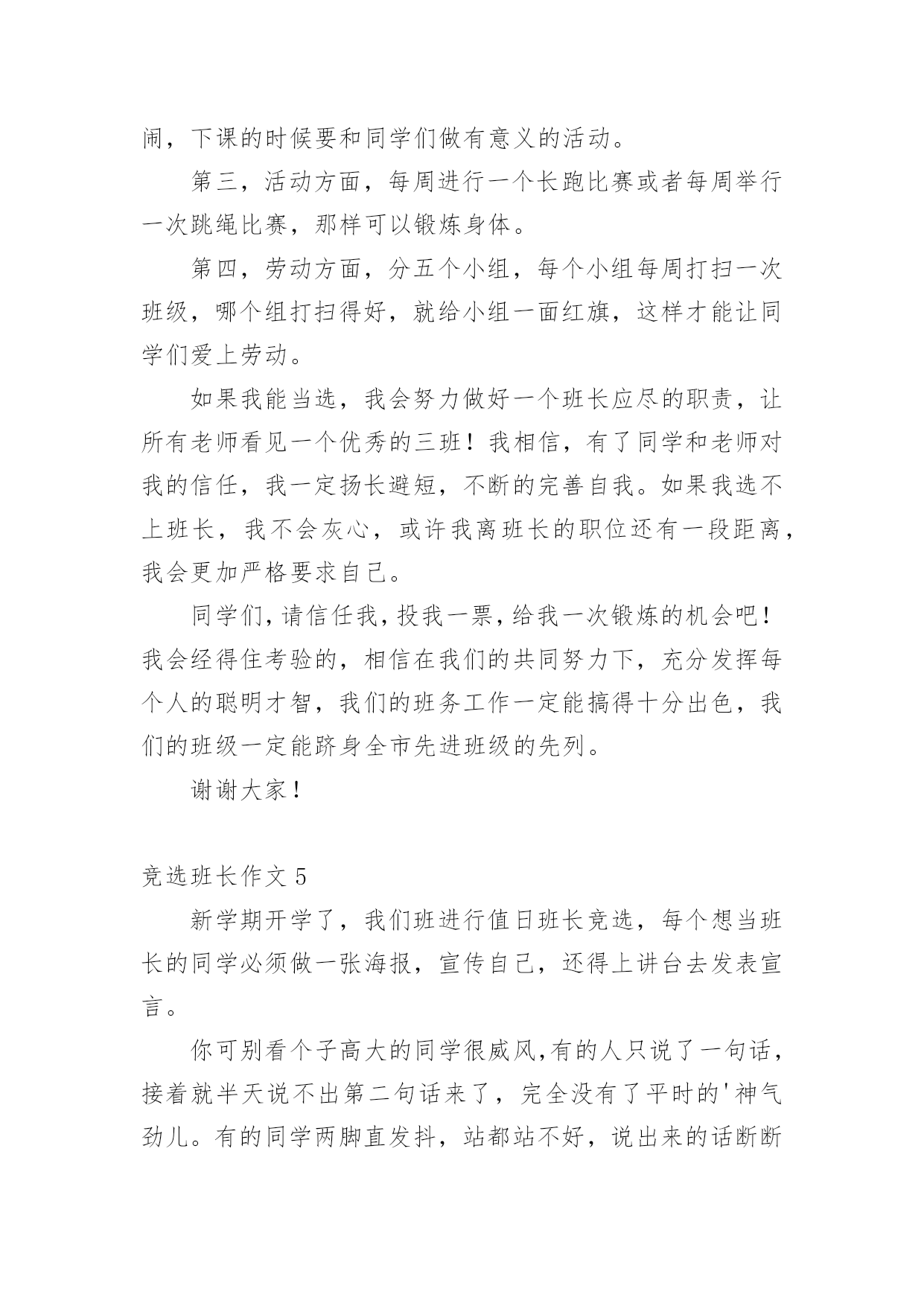 闹，下课的时候要和同学们做有意义的活动。

第三，活动方面，每周进行一个长跑比赛或者每周举行一次跳绳比赛，那样可以锻炼身体。

第四，劳动方面，分五个小组，每个小组每周打扫一次班级，哪个组打扫得好，就给小组一面红旗，这样才能让同学们爱上劳动。

如果我能当选，我会努力做好一个班长应尽的职责，让所有老师看见一个优秀的三班！我相信，有了同学和老师对我的信任，我一定扬长避短，不断的完善自我。如果我选不上班长，我不会灰心，或许我离班长的职位还有一段距离，我会更加严格要求自己。

同学们，请信任我，投我一票，给我一次锻炼的机会吧！我会经得住考验的，相信在我们的共同努力下，充分发挥每个人的聪明才智，我们的班务工作一定能搞得十分出色，我们的班级一定能跻身全市先进班级的先列。

谢谢大家！

竞选班长作文 5

新学期开学了，我们班进行值日班长竞选，每个想当班长的同学必须做一张海报，宣传自己，还得上讲台去发表宣言。

你可别看个子高大的同学很威风,有的人只说了一句话，接着就半天说不出第二句话来了，完全没有了平时的'神气劲儿。有的同学两脚直发抖，站都站不好，说出来的话断断